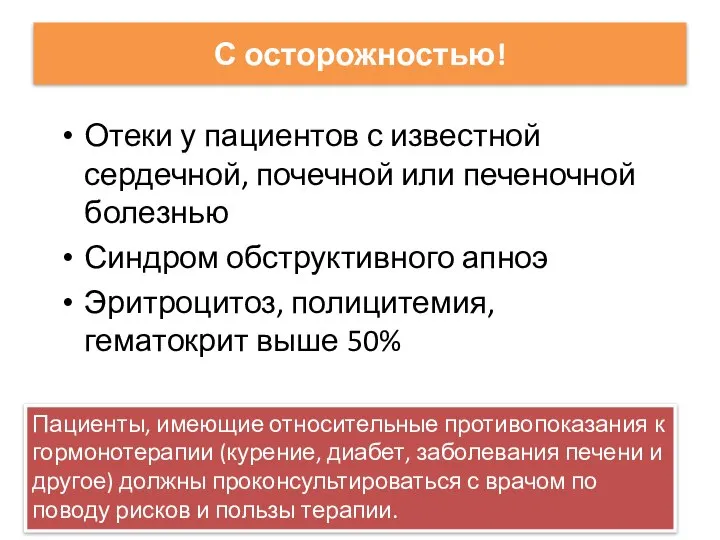 С осторожностью!

• Отеки у пациентов с известной сердечной, почечной или печеночной болезнью
• Синдром обструктивного апноэ
• Эритроцитоз, полицитемия, гематокрит выше 50%

Пациенты, имеющие относительные противопоказания к гормонотерапии (курение, диабет, заболевания печени и другое) должны проконсультироваться с врачом по поводу рисков и пользы терапии.